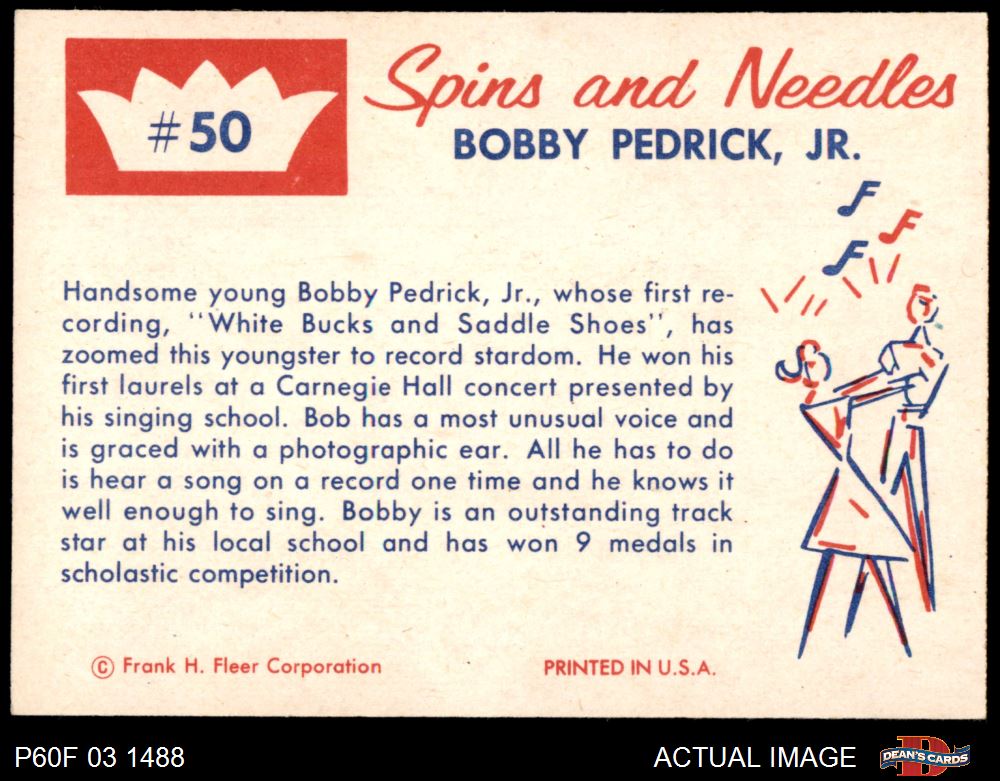 #50

Spins and Needles

BOBBY PEDRICK, JR.

Handsome young Bobby Pedrick, Jr., whose first recording, "White Bucks and Saddle Shoes", has zoomed this youngster to record stardom. He won his first laurels at a Carnegie Hall concert presented by his singing school. Bob has a most unusual voice and is graced with a photographic ear. All he has to do is hear a song on a record one time and he knows it well enough to sing. Bobby is an outstanding track star at his local school and has won 9 medals in scholastic competition.

© Frank H. Fleer Corporation

PRINTED IN U.S.A.

P60F 03 1488

ACTUAL IMAGE

DEAN'S CARDS